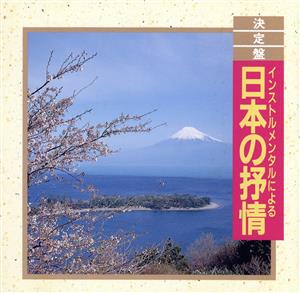 決定盤

インストルメンタルによる

日本の抒情